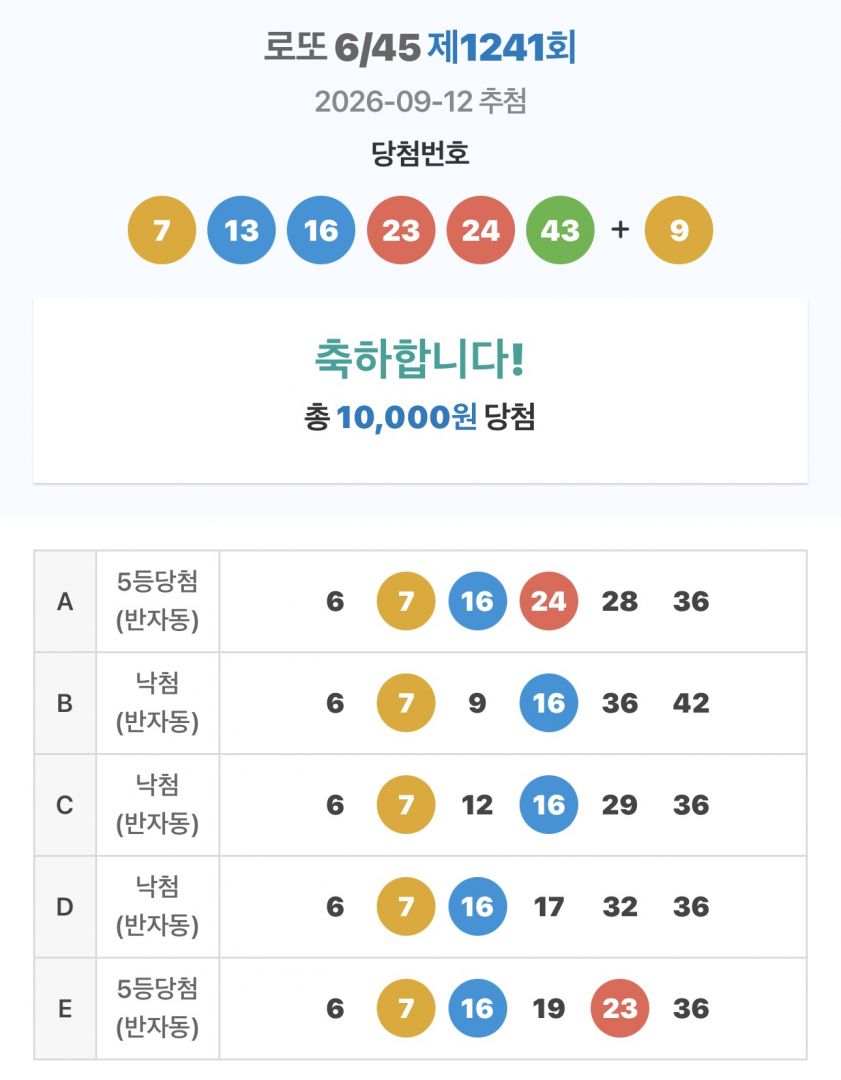 로또 6/45 제1241회
2026-09-12 추첨
당첨번호

7 13 16 23 24 43 + 9

축하합니다!
총 10,000원 당첨

| A | 5등당첨 (반자동) | 6 7 16 24 28 36 |
|---|---|---|
| B | 낙첨 (반자동) | 6 7 9 16 36 42 |
| C | 낙첨 (반자동) | 6 7 12 16 29 36 |
| D | 낙첨 (반자동) | 6 7 16 17 32 36 |
| E | 5등당첨 (반자동) | 6 7 16 19 23 36 |